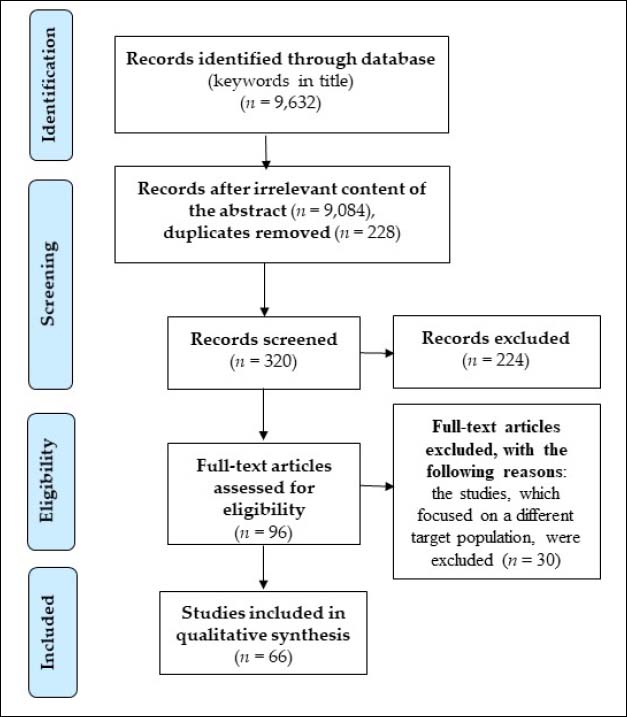 Identification

Records identified through database (keywords in title) ($n$ = 9,632)

Screening

Records after irrelevant content of the abstract ($n$ = 9,084), duplicates removed ($n$ = 228)

Records screened ($n$ = 320)

Records excluded ($n$ = 224)

Eligibility

Full-text articles assessed for eligibility ($n$ = 96)

Full-text articles excluded, with the following reasons: the studies, which focused on a different target population, were excluded ($n$ = 30)

Included

Studies included in qualitative synthesis ($n$ = 66)